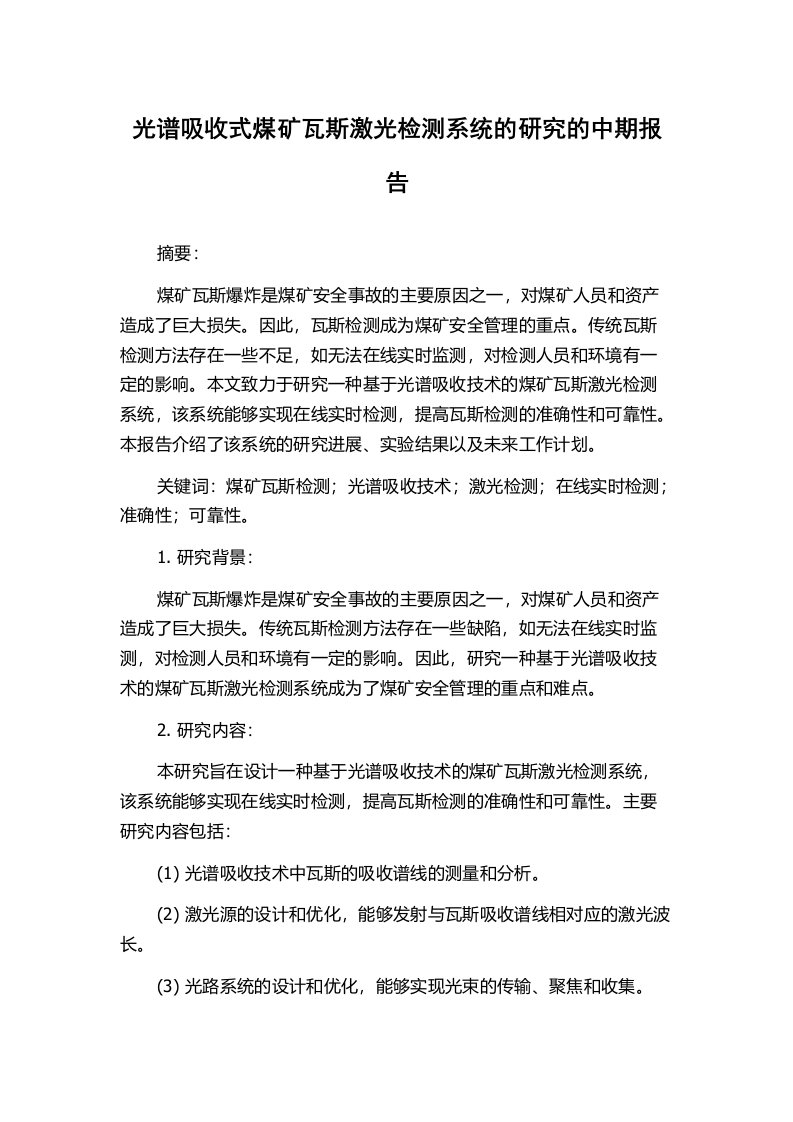 光谱吸收式煤矿瓦斯激光检测系统的研究的中期报告

摘要：

煤矿瓦斯爆炸是煤矿安全事故的主要原因之一，对煤矿人员和资产造成了巨大损失。因此，瓦斯检测成为煤矿安全管理的重点。传统瓦斯检测方法存在一些不足，如无法在线实时监测，对检测人员和环境有一定的影响。本文致力于研究一种基于光谱吸收技术的煤矿瓦斯激光检测系统，该系统能够实现在线实时检测，提高瓦斯检测的准确性和可靠性。本报告介绍了该系统的研究进展、实验结果以及未来工作计划。

关键词：煤矿瓦斯检测；光谱吸收技术；激光检测；在线实时检测；准确性；可靠性。

1. 研究背景：

煤矿瓦斯爆炸是煤矿安全事故的主要原因之一，对煤矿人员和资产造成了巨大损失。传统瓦斯检测方法存在一些缺陷，如无法在线实时监测，对检测人员和环境有一定的影响。因此，研究一种基于光谱吸收技术的煤矿瓦斯激光检测系统成为了煤矿安全管理的重点和难点。

2. 研究内容：

本研究旨在设计一种基于光谱吸收技术的煤矿瓦斯激光检测系统，该系统能够实现在线实时检测，提高瓦斯检测的准确性和可靠性。主要研究内容包括：

(1) 光谱吸收技术中瓦斯的吸收谱线的测量和分析。

(2) 激光源的设计和优化，能够发射与瓦斯吸收谱线相对应的激光波长。

(3) 光路系统的设计和优化，能够实现光束的传输、聚焦和收集。